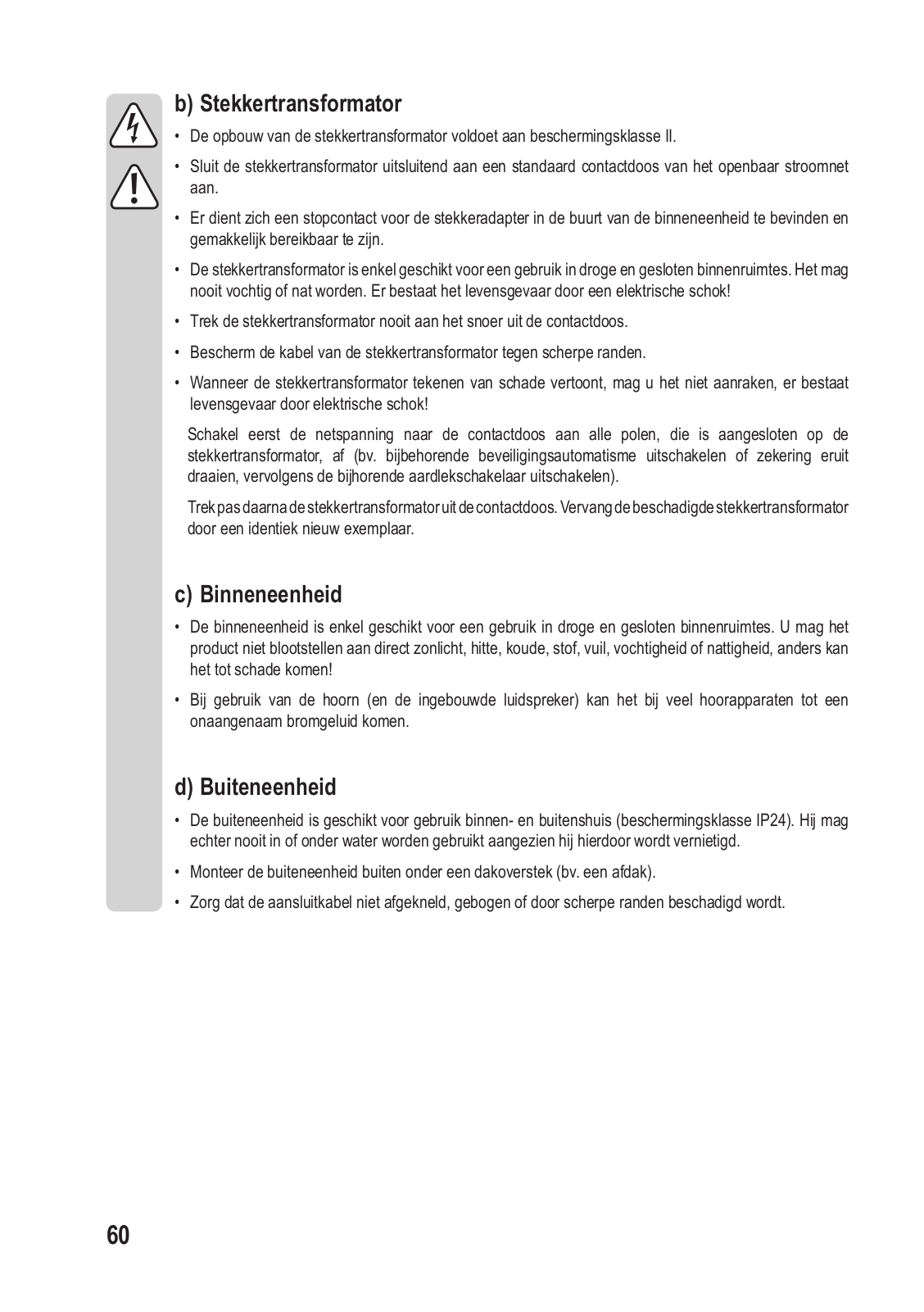 b) Stekkertransformator

• De opbouw van de stekkertransformator voldoet aan beschermingsklasse II.

• Sluit de stekkertransformator uitsluitend aan een standaard contactdoos van het openbaar stroomnet aan.

• Er dient zich een stopcontact voor de stekkeradapter in de buurt van de binneneenheid te bevinden en gemakkelijk bereikbaar te zijn.

• De stekkertransformator is enkel geschikt voor een gebruik in droge en gesloten binnenruimtes. Het mag nooit vochtig of nat worden. Er bestaat het levensgevaar door een elektrische schok!

• Trek de stekkertransformator nooit aan het snoer uit de contactdoos.

• Bescherm de kabel van de stekkertransformator tegen scherpe randen.

• Wanneer de stekkertransformator tekenen van schade vertoont, mag u het niet aanraken, er bestaat levensgevaar door elektrische schok!

Schakel eerst de netspanning naar de contactdoos aan alle polen, die is aangesloten op de stekkertransformator, af (bv. bijbehorende beveiligingsautomatisme uitschakelen of zekering eruit draaien, vervolgens de bijhorende aardlekschakelaar uitschakelen).

Trek pas daarna de stekkertransformator uit de contactdoos. Vervang de beschadigde stekkertransformator door een identiek nieuw exemplaar.

c) Binneneenheid

• De binneneenheid is enkel geschikt voor een gebruik in droge en gesloten binnenruimtes. U mag het product niet blootstellen aan direct zonlicht, hitte, koude, stof, vuil, vochtigheid of nattigheid, anders kan het tot schade komen!

• Bij gebruik van de hoorn (en de ingebouwde luidspreker) kan het bij veel hoorapparaten tot een onaangenaam bromgeluid komen.

d) Buiteneenheid

• De buiteneenheid is geschikt voor gebruik binnen- en buitenshuis (beschermingsklasse IP24). Hij mag echter nooit in of onder water worden gebruikt aangezien hij hierdoor wordt vernietigd.

• Monteer de buiteneenheid buiten onder een dakoverstek (bv. een afdak).

• Zorg dat de aansluitkabel niet afgekneld, gebogen of door scherpe randen beschadigd wordt.

60